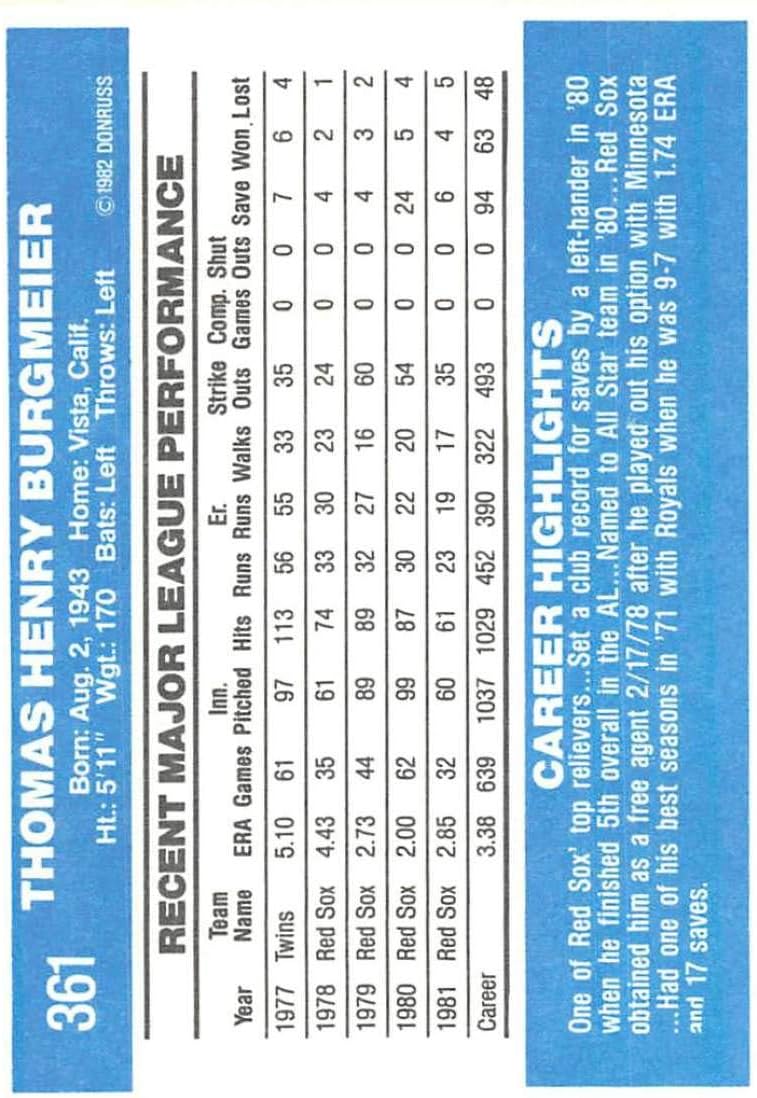 361 THOMAS HENRY BURGMEIER

Born: Aug. 2, 1943 Home: Vista, Calif.
Ht.: 5'11" Wgt.: 170 Bats: Left Throws: Left

©1982 DONRUSS

RECENT MAJOR LEAGUE PERFORMANCE

| Year | Team Name | ERA | Games | Inn. Pitched | Hits | Runs | Er. Runs | Walks | Strike Outs | Comp. Games | Shut Outs | Save | Won | Lost |
|---|---|---|---|---|---|---|---|---|---|---|---|---|---|---|
| 1977 | Twins | 5.10 | 61 | 97 | 113 | 56 | 55 | 33 | 35 | 0 | 0 | 7 | 6 | 4 |
| 1978 | Red Sox | 4.43 | 35 | 61 | 74 | 33 | 30 | 23 | 24 | 0 | 0 | 4 | 2 | 1 |
| 1979 | Red Sox | 2.73 | 44 | 89 | 89 | 32 | 27 | 16 | 60 | 0 | 0 | 4 | 3 | 2 |
| 1980 | Red Sox | 2.00 | 62 | 99 | 87 | 30 | 22 | 20 | 54 | 0 | 0 | 24 | 5 | 4 |
| 1981 | Red Sox | 2.85 | 32 | 60 | 61 | 23 | 19 | 17 | 35 | 0 | 0 | 6 | 4 | 5 |
| Career | | 3.38 | 639 | 1037 | 1029 | 452 | 390 | 322 | 493 | 0 | 0 | 94 | 63 | 48 |

CAREER HIGHLIGHTS

One of Red Sox' top relievers...Set a club record for saves by a left-hander in '80 when he finished 5th overall in the AL...Named to All Star team in '80...Red Sox obtained him as a free agent 2/17/78 after he played out his option with Minnesota ...Had one of his best seasons in '71 with Royals when he was 9-7 with 1.74 ERA and 17 saves.